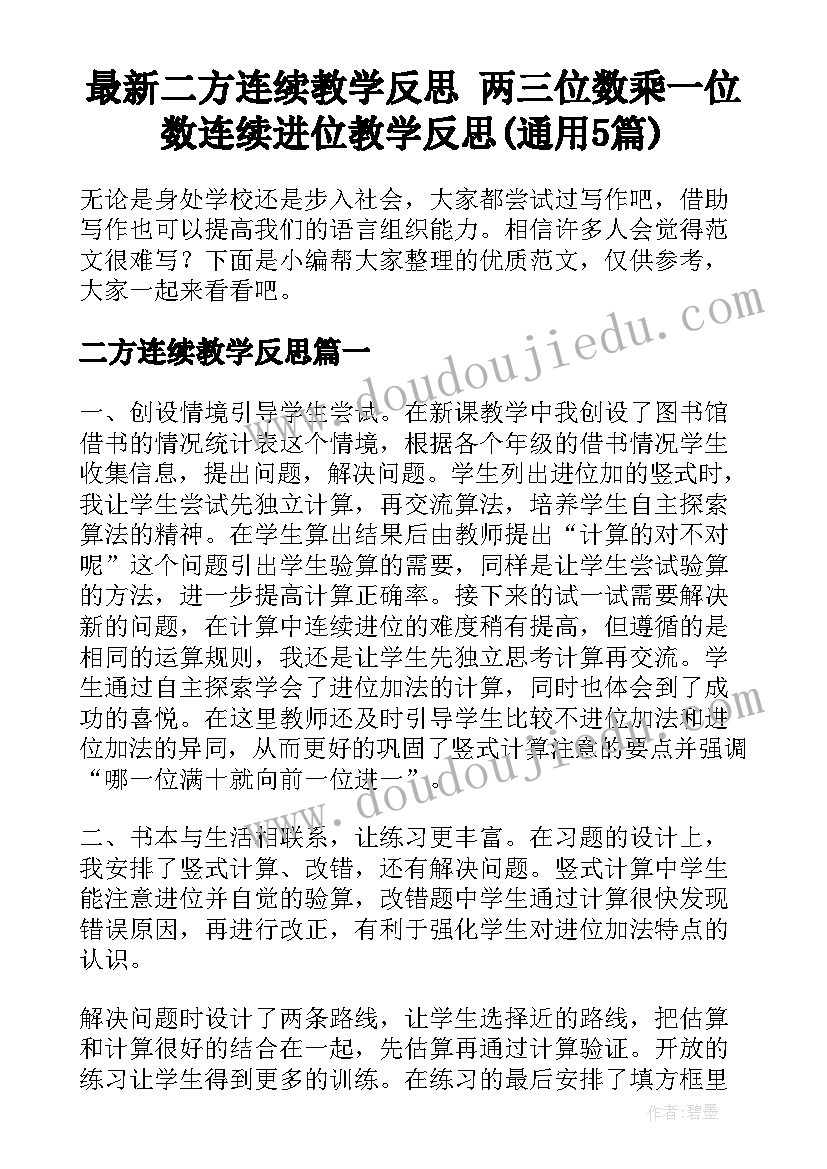 最新二方连续教学反思 两三位数乘一位数连续进位教学反思(通用5篇)

无论是身处学校还是步入社会，大家都尝试过写作吧，借助写作也可以提高我们的语言组织能力。相信许多人会觉得范文很难写？下面是小编帮大家整理的优质范文，仅供参考，大家一起来看看吧。

二方连续教学反思篇一

一、创设情境引导学生尝试。在新课教学中我创设了图书馆借书的情况统计表这个情境，根据各个年级的借书情况学生收集信息，提出问题，解决问题。学生列出进位加的竖式时，我让学生尝试先独立计算，再交流算法，培养学生自主探索算法的精神。在学生算出结果后由教师提出“计算的对不对呢”这个问题引出学生验算的需要，同样是让学生尝试验算的方法，进一步提高计算正确率。接下来的试一试需要解决新的问题，在计算中连续进位的难度稍有提高，但遵循的是相同的运算规则，我还是让学生先独立思考计算再交流。学生通过自主探索学会了进位加法的计算，同时也体会到了成功的喜悦。在这里教师还及时引导学生比较不进位加法和进位加法的异同，从而更好的巩固了竖式计算注意的要点并强调“哪一位满十就向前一位进一”。

二、书本与生活相联系，让练习更丰富。在习题的设计上，我安排了竖式计算、改错，还有解决问题。竖式计算中学生能注意进位并自觉的验算，改错题中学生通过计算很快发现错误原因，再进行改正，有利于强化学生对进位加法特点的认识。

解决问题时设计了两条路线，让学生选择近的路线，把估算和计算很好的结合在一起，先估算再通过计算验证。开放的练习让学生得到更多的训练。在练习的最后安排了填方框里

www.doudoujiedu.com
www.doudoujiedu.com
作者:碧墨